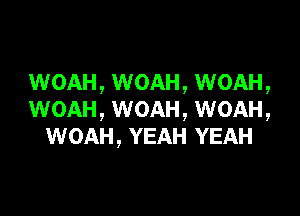 WOAH, WOAH, WOAH,
WOAH, WOAH, WOAH,
WOAH, YEAH YEAH